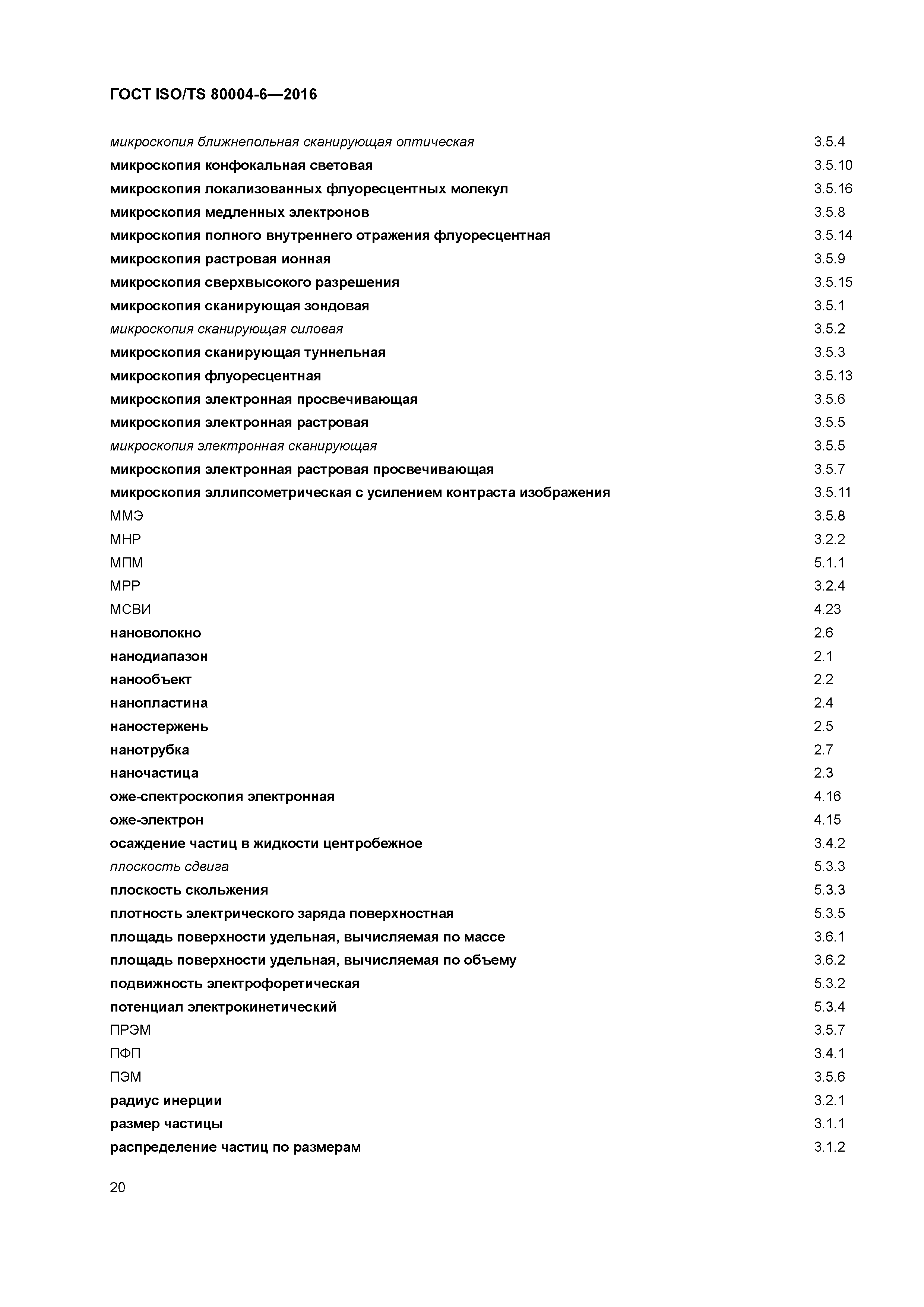 ГОСТ ISO/TS 80004-6—2016

микроскопия ближнепольная сканирующая оптическая 3.5.4
микроскопия конфокальная световая 3.5.10
микроскопия локализованных флуоресцентных молекул 3.5.16
микроскопия медленных электронов 3.5.8
микроскопия полного внутреннего отражения флуоресцентная 3.5.14
микроскопия растровая ионная 3.5.9
микроскопия сверхвысокого разрешения 3.5.15
микроскопия сканирующая зондовая 3.5.1
микроскопия сканирующая силовая 3.5.2
микроскопия сканирующая туннельная 3.5.3
микроскопия флуоресцентная 3.5.13
микроскопия электронная просвечивающая 3.5.6
микроскопия электронная растровая 3.5.5
микроскопия электронная сканирующая 3.5.5
микроскопия электронная растровая просвечивающая 3.5.7
микроскопия эллипсометрическая с усилением контраста изображения 3.5.11
ММЭ 3.5.8
МНР 3.2.2
МПМ 5.1.1
МРР 3.2.4
МСВИ 4.23
нановолокно 2.6
нанодиапазон 2.1
нанообъект 2.2
нанопластина 2.4
наностержень 2.5
нанотрубка 2.7
наночастица 2.3
оже-спектроскопия электронная 4.16
оже-электрон 4.15
осаждение частиц в жидкости центробежное 3.4.2
плоскость сдвига 5.3.3
плоскость скольжения 5.3.3
плотность электрического заряда поверхностная 5.3.5
площадь поверхности удельная, вычисляемая по массе 3.6.1
площадь поверхности удельная, вычисляемая по объему 3.6.2
подвижность электрофоретическая 5.3.2
потенциал электрокинетический 5.3.4
ПРЭМ 3.5.7
ПФП 3.4.1
ПЭМ 3.5.6
радиус инерции 3.2.1
размер частицы 3.1.1
распределение частиц по размерам 3.1.2

20